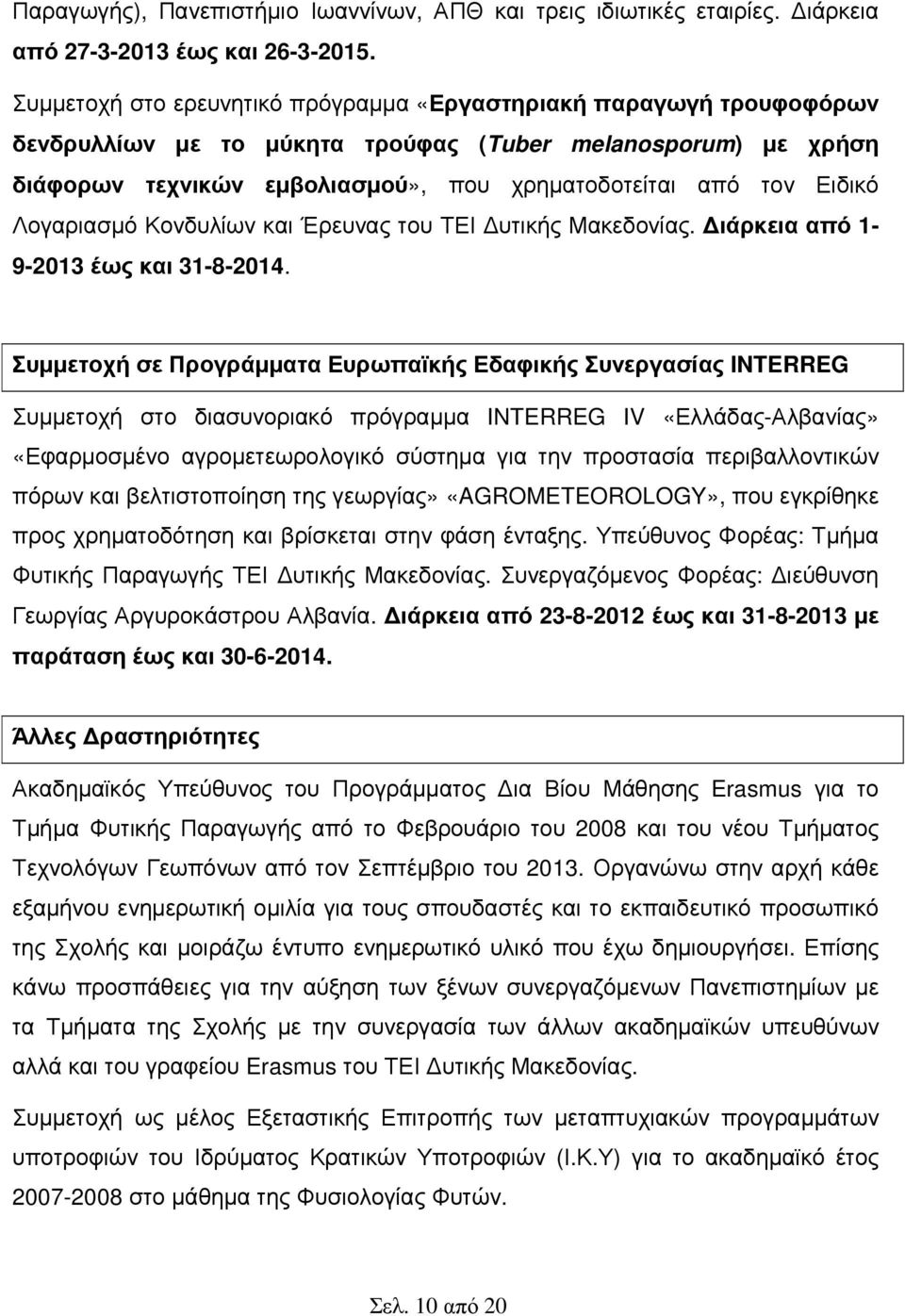 Παραγωγής), Πανεπιστήμιο Ιωαννίνων, ΑΠΘ και τρεις ιδιωτικές εταιρίες. Διάρκεια από 27-3-2013 έως και 26-3-2015.

Συμμετοχή στο ερευνητικό πρόγραμμα «Εργαστηριακή παραγωγή τρουφοφόρων δενδρυλλίων με το μύκητα τρούφας (Tuber melanosporum) με χρήση διάφορων τεχνικών εμβολιασμού», που χρηματοδοτείται από τον Ειδικό Λογαριασμό Κονδυλίων και Έρευνας του ΤΕΙ Δυτικής Μακεδονίας. Διάρκεια από 1-9-2013 έως και 31-8-2014.

Συμμετοχή σε Προγράμματα Ευρωπαϊκής Εδαφικής Συνεργασίας INTERREG

Συμμετοχή στο διασυνοριακό πρόγραμμα INTERREG IV «Ελλάδας-Αλβανίας» «Εφαρμοσμένο αγρομετεωρολογικό σύστημα για την προστασία περιβαλλοντικών πόρων και βελτιστοποίηση της γεωργίας» «AGROMETEOROLOGY», που εγκρίθηκε προς χρηματοδότηση και βρίσκεται στην φάση ένταξης. Υπεύθυνος Φορέας: Τμήμα Φυτικής Παραγωγής ΤΕΙ Δυτικής Μακεδονίας. Συνεργαζόμενος Φορέας: Διεύθυνση Γεωργίας Αργυροκάστρου Αλβανία. Διάρκεια από 23-8-2012 έως και 31-8-2013 με παράταση έως και 30-6-2014.

Άλλες Δραστηριότητες

Ακαδημαϊκός Υπεύθυνος του Προγράμματος Δια Βίου Μάθησης Erasmus για το Τμήμα Φυτικής Παραγωγής από το Φεβρουάριο του 2008 και του νέου Τμήματος Τεχνολόγων Γεωπόνων από τον Σεπτέμβριο του 2013. Οργανώνω στην αρχή κάθε εξαμήνου ενημερωτική ομιλία για τους σπουδαστές και το εκπαιδευτικό προσωπικό της Σχολής και μοιράζω έντυπο ενημερωτικό υλικό που έχω δημιουργήσει. Επίσης κάνω προσπάθειες για την αύξηση των ξένων συνεργαζόμενων Πανεπιστημίων με τα Τμήματα της Σχολής με την συνεργασία των άλλων ακαδημαϊκών υπευθύνων αλλά και του γραφείου Erasmus του ΤΕΙ Δυτικής Μακεδονίας.

Συμμετοχή ως μέλος Εξεταστικής Επιτροπής των μεταπτυχιακών προγραμμάτων υποτροφιών του Ιδρύματος Κρατικών Υποτροφιών (Ι.Κ.Υ) για το ακαδημαϊκό έτος 2007-2008 στο μάθημα της Φυσιολογίας Φυτών.

Σελ. 10 από 20